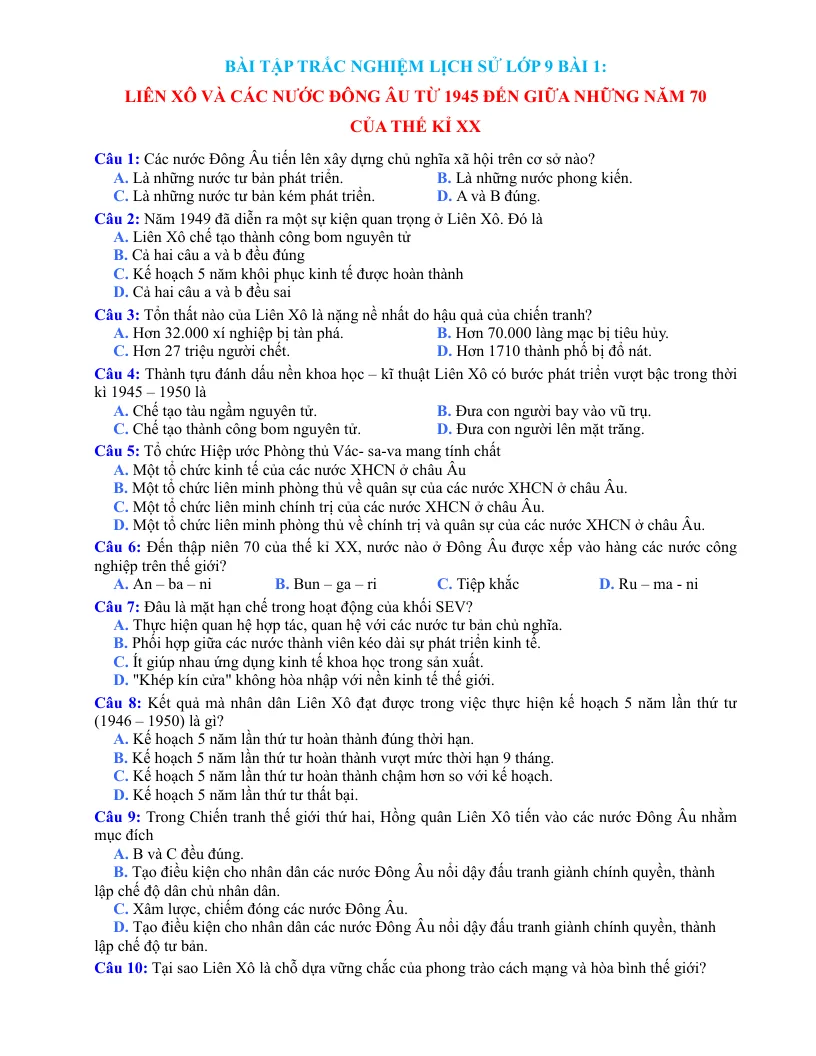 BÀI TẬP TRẮC NGHIỆM LỊCH SỬ LỚP 9 BÀI 1:
LIÊN XÔ VÀ CÁC NƯỚC ĐÔNG ÂU TỪ 1945 ĐẾN GIỮA NHỮNG NĂM 70
CỦA THẾ KỈ XX

Câu 1: Các nước Đông Âu tiến lên xây dựng chủ nghĩa xã hội trên cơ sở nào?
A. Là những nước tư bản phát triển.
B. Là những nước phong kiến.
C. Là những nước tư bản kém phát triển.
D. A và B đúng.

Câu 2: Năm 1949 đã diễn ra một sự kiện quan trọng ở Liên Xô. Đó là
A. Liên Xô chế tạo thành công bom nguyên tử
B. Cả hai câu a và b đều đúng
C. Kế hoạch 5 năm khôi phục kinh tế được hoàn thành
D. Cả hai câu a và b đều sai

Câu 3: Tổn thất nào của Liên Xô là nặng nề nhất do hậu quả của chiến tranh?
A. Hơn 32.000 xí nghiệp bị tàn phá.
B. Hơn 70.000 làng mạc bị tiêu hủy.
C. Hơn 27 triệu người chết.
D. Hơn 1710 thành phố bị đổ nát.

Câu 4: Thành tựu đánh dấu nền khoa học – kĩ thuật Liên Xô có bước phát triển vượt bậc trong thời kì 1945 – 1950 là
A. Chế tạo tàu ngầm nguyên tử.
B. Đưa con người bay vào vũ trụ.
C. Chế tạo thành công bom nguyên tử.
D. Đưa con người lên mặt trăng.

Câu 5: Tổ chức Hiệp ước Phòng thủ Vác- sa-va mang tính chất
A. Một tổ chức kinh tế của các nước XHCN ở châu Âu
B. Một tổ chức liên minh phòng thủ về quân sự của các nước XHCN ở châu Âu.
C. Một tổ chức liên minh chính trị của các nước XHCN ở châu Âu.
D. Một tổ chức liên minh phòng thủ về chính trị và quân sự của các nước XHCN ở châu Âu.

Câu 6: Đến thập niên 70 của thế kỉ XX, nước nào ở Đông Âu được xếp vào hàng các nước công nghiệp trên thế giới?
A. An – ba – ni
B. Bun – ga – ri
C. Tiệp khắc
D. Ru – ma - ni

Câu 7: Đâu là mặt hạn chế trong hoạt động của khối SEV?
A. Thực hiện quan hệ hợp tác, quan hệ với các nước tư bản chủ nghĩa.
B. Phối hợp giữa các nước thành viên kéo dài sự phát triển kinh tế.
C. Ít giúp nhau ứng dụng kinh tế khoa học trong sản xuất.
D. "Khép kín cửa" không hòa nhập với nền kinh tế thế giới.

Câu 8: Kết quả mà nhân dân Liên Xô đạt được trong việc thực hiện kế hoạch 5 năm lần thứ tư (1946 – 1950) là gì?
A. Kế hoạch 5 năm lần thứ tư hoàn thành đúng thời hạn.
B. Kế hoạch 5 năm lần thứ tư hoàn thành vượt mức thời hạn 9 tháng.
C. Kế hoạch 5 năm lần thứ tư hoàn thành chậm hơn so với kế hoạch.
D. Kế hoạch 5 năm lần thứ tư thất bại.

Câu 9: Trong Chiến tranh thế giới thứ hai, Hồng quân Liên Xô tiến vào các nước Đông Âu nhằm mục đích
A. B và C đều đúng.
B. Tạo điều kiện cho nhân dân các nước Đông Âu nổi dậy đấu tranh giành chính quyền, thành lập chế độ dân chủ nhân dân.
C. Xâm lược, chiếm đóng các nước Đông Âu.
D. Tạo điều kiện cho nhân dân các nước Đông Âu nổi dậy đấu tranh giành chính quyền, thành lập chế độ tư bản.

Câu 10: Tại sao Liên Xô là chỗ dựa vững chắc của phong trào cách mạng và hòa bình thế giới?